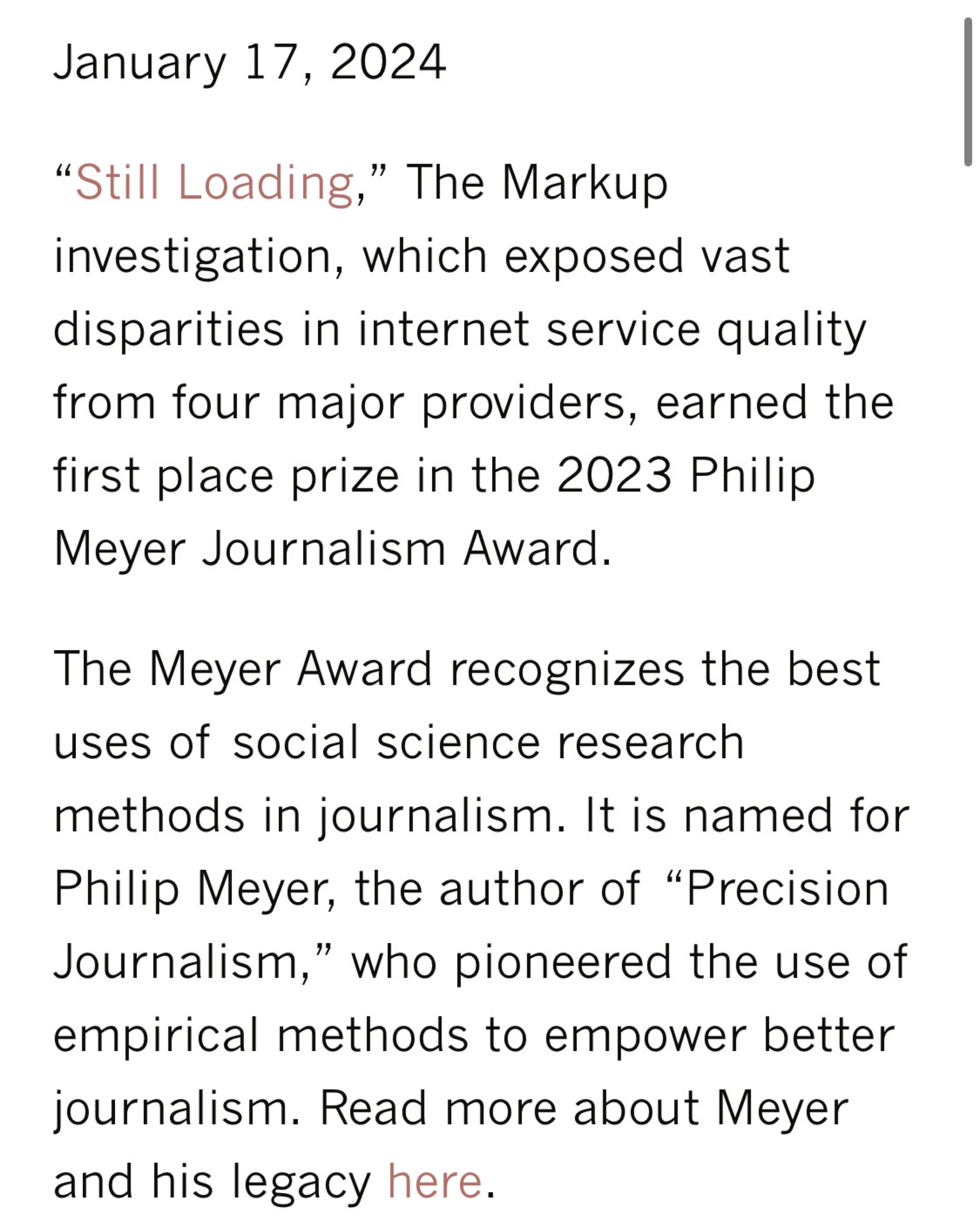 January 17, 2024

“Still Loading,” The Markup investigation, which exposed vast disparities in internet service quality from four major providers, earned the first place prize in the 2023 Philip Meyer Journalism Award.

The Meyer Award recognizes the best uses of social science research methods in journalism. It is named for Philip Meyer, the author of “Precision Journalism,” who pioneered the use of empirical methods to empower better journalism. Read more about Meyer and his legacy here.